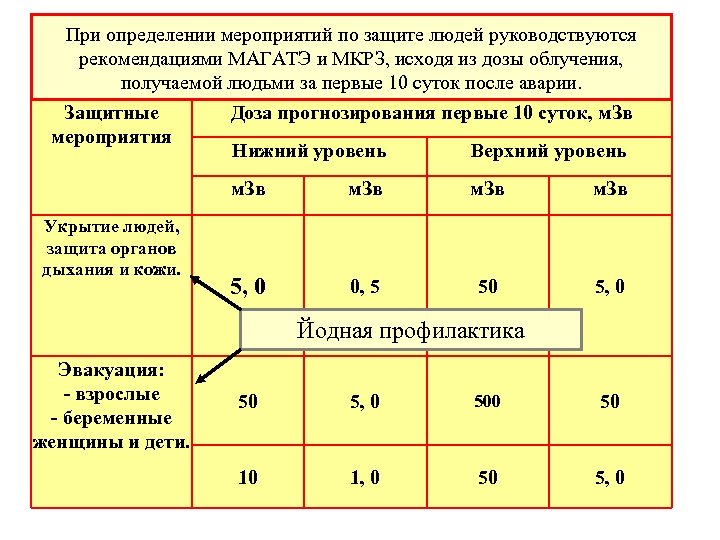 При определении мероприятий по защите людей руководствуются рекомендациями МАГАТЭ и МКРЗ, исходя из дозы облучения, получаемой людьми за первые 10 суток после аварии.

| Защитные мероприятия | Доза прогнозирования первые 10 суток, мЗв | | | |
|---|---|---|---|---|
| | Нижний уровень | | Верхний уровень | |
| | мЗв | мЗв | мЗв | мЗв |
| Укрытие людей, защита органов дыхания и кожи. | 5, 0 | 0, 5 | 50 | 5, 0 |
| Эвакуация: - взрослые - беременные женщины и дети. | 50 | 5, 0 | 500 | 50 |
| | 10 | 1, 0 | 50 | 5, 0 |

Йодная профилактика